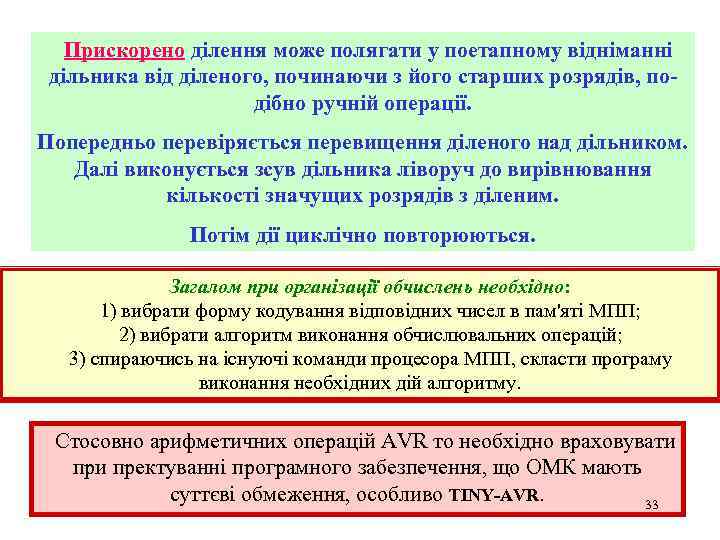 Прискорено ділення може полягати у поетапному відніманні дільника від діленого, починаючи з його старших розрядів, подібно ручній операції.

Попередньо перевіряється перевищення діленого над дільником. Далі виконується зсув дільника ліворуч до вирівнювання кількості значущих розрядів з діленим.

Потім дії циклічно повторюються.

Загалом при організації обчислень необхідно:
1) вибрати форму кодування відповідних чисел в пам'яті МПП;
2) вибрати алгоритм виконання обчислювальних операцій;
3) спираючись на існуючі команди процесора МПП, скласти програму виконання необхідних дій алгоритму.

Стосовно арифметичних операцій AVR то необхідно враховувати при пректуванні програмного забезпечення, що ОМК мають суттєві обмеження, особливо TINY-AVR.

33